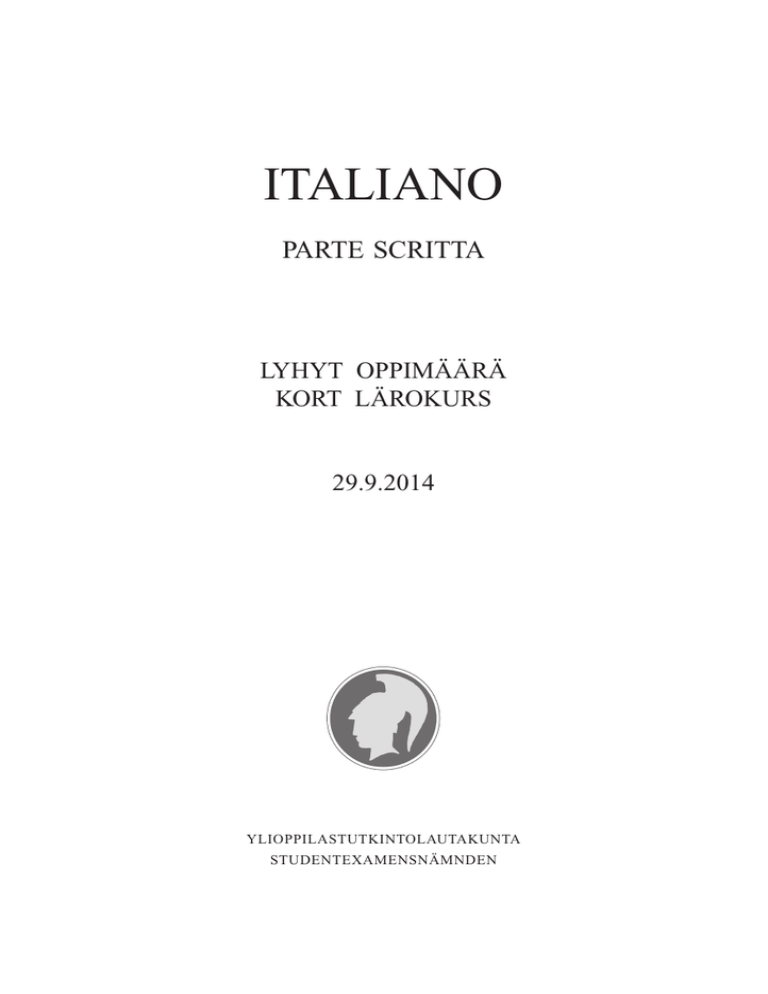 ITALIANO

PARTE SCRITTA

LYHYT OPPIMÄÄRÄ
KORT LÄROKURS

29.9.2014

YLIOPPILASTUTKINTOLAUTAKUNTA
STUDENTEXAMENSNÄMNDEN